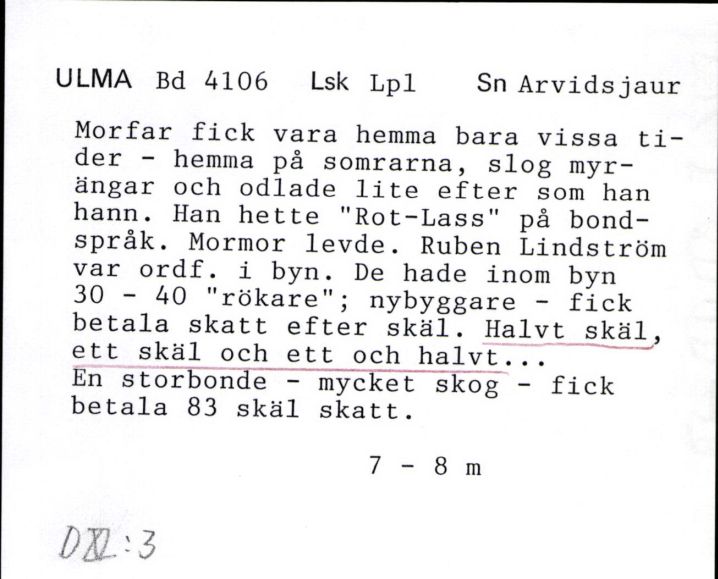 ULMA Bd 4106 Lsk Lpl Sn Arvidsjaur

Morfar fick vara hemma bara vissa tider - hemma på somrarna, slog myrängar och odlade lite efter som han hann. Han hette "Rot-Lass" på bondspråk. Mormor levde. Ruben Lindström var ordf. i byn. De hade inom byn 30 - 40 "rökare"; nybyggare - fick betala skatt efter skäl. Halvt skäl, ett skäl och ett och halvt...
En storbonde - mycket skog - fick betala 83 skäl skatt.

7 - 8 m

DXI:3